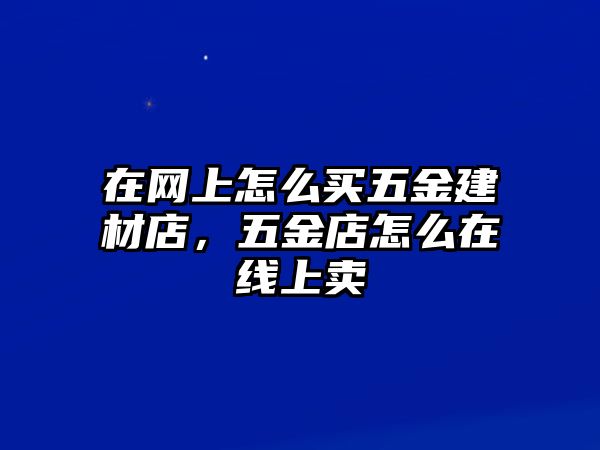 在网上怎么买五金建材店，五金店怎么在线上卖